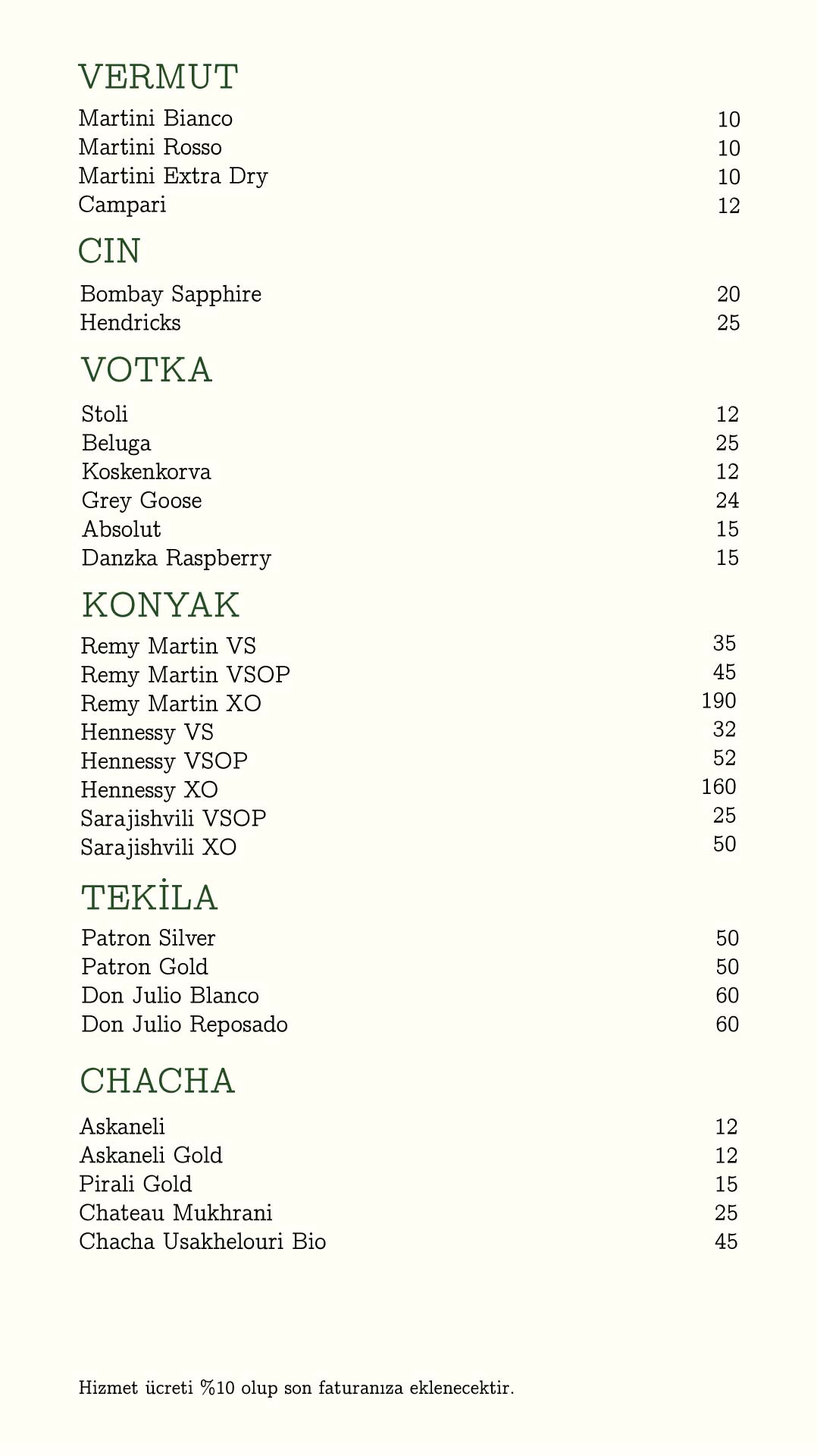 VERMUT
Martini Bianco 10
Martini Rosso 10
Martini Extra Dry 10
Campari 12

CIN
Bombay Sapphire 20
Hendricks 25

VOTKA
Stoli 12
Beluga 25
Koskenkorva 12
Grey Goose 24
Absolut 15
Danzka Raspberry 15

KONYAK
Remy Martin VS 35
Remy Martin VSOP 45
Remy Martin XO 190
Hennessy VS 32
Hennessy VSOP 52
Hennessy XO 160
Sarajishvili VSOP 25
Sarajishvili XO 50

TEKİLA
Patron Silver 50
Patron Gold 50
Don Julio Blanco 60
Don Julio Reposado 60

CHACHA
Askaneli 12
Askaneli Gold 12
Pirali Gold 15
Chateau Mukhrani 25
Chacha Usakhelouri Bio 45

Hizmet ücreti %10 olup son faturanıza eklenecektir.